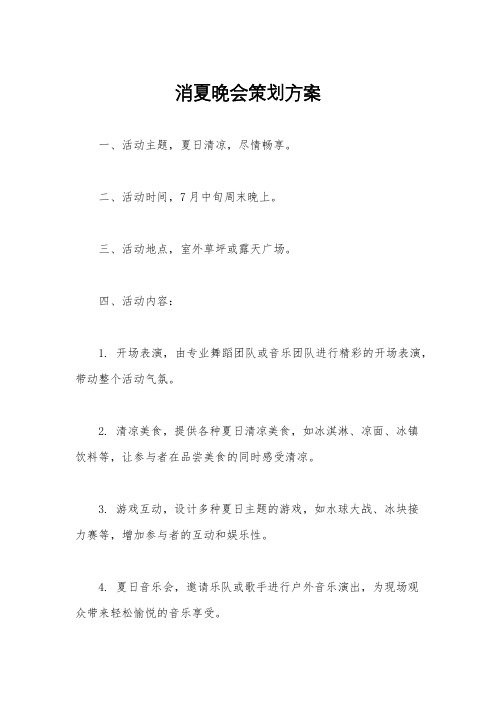 消夏晚会策划方案

一、活动主题，夏日清凉，尽情畅享。

二、活动时间，7月中旬周末晚上。

三、活动地点，室外草坪或露天广场。

四、活动内容：

1. 开场表演，由专业舞蹈团队或音乐团队进行精彩的开场表演，带动整个活动气氛。

2. 清凉美食，提供各种夏日清凉美食，如冰淇淋、凉面、冰镇饮料等，让参与者在品尝美食的同时感受清凉。

3. 游戏互动，设计多种夏日主题的游戏，如水球大战、冰块接力赛等，增加参与者的互动和娱乐性。

4. 夏日音乐会，邀请乐队或歌手进行户外音乐演出，为现场观众带来轻松愉悦的音乐享受。